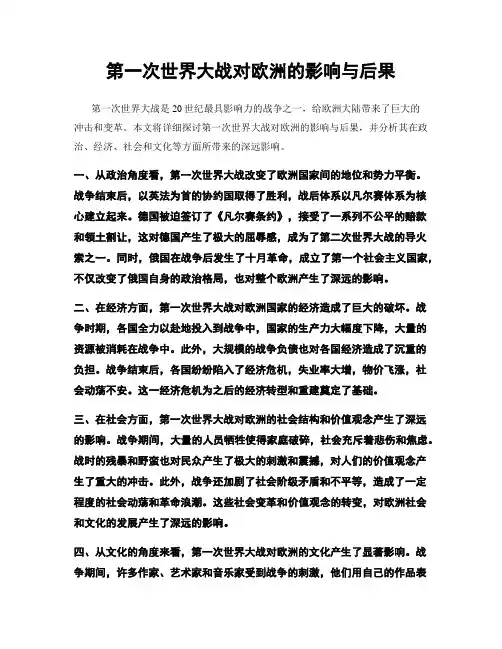 第一次世界大战对欧洲的影响与后果

第一次世界大战是20世纪最具影响力的战争之一，给欧洲大陆带来了巨大的冲击和变革。本文将详细探讨第一次世界大战对欧洲的影响与后果，并分析其在政治、经济、社会和文化等方面所带来的深远影响。

一、从政治角度看，第一次世界大战改变了欧洲国家间的地位和势力平衡。战争结束后，以英法为首的协约国取得了胜利，战后体系以凡尔赛体系为核心建立起来。德国被迫签订了《凡尔赛条约》，接受了一系列不公平的赔款和领土割让，这对德国产生了极大的屈辱感，成为了第二次世界大战的导火索之一。同时，俄国在战争后发生了十月革命，成立了第一个社会主义国家，不仅改变了俄国自身的政治格局，也对整个欧洲产生了深远的影响。

二、在经济方面，第一次世界大战对欧洲国家的经济造成了巨大的破坏。战争时期，各国全力以赴地投入到战争中，国家的生产力大幅度下降，大量的资源被消耗在战争中。此外，大规模的战争负债也对各国经济造成了沉重的负担。战争结束后，各国纷纷陷入了经济危机，失业率大增，物价飞涨，社会动荡不安。这一经济危机为之后的经济转型和重建奠定了基础。

三、在社会方面，第一次世界大战对欧洲的社会结构和价值观念产生了深远的影响。战争期间，大量的人员牺牲使得家庭破碎，社会充斥着悲伤和焦虑。战时的残暴和野蛮也对民众产生了极大的刺激和震撼，对人们的价值观念产生了重大的冲击。此外，战争还加剧了社会阶级矛盾和不平等，造成了一定程度的社会动荡和革命浪潮。这些社会变革和价值观念的转变，对欧洲社会和文化的发展产生了深远的影响。

四、从文化的角度来看，第一次世界大战对欧洲的文化产生了显著影响。战争期间，许多作家、艺术家和音乐家受到战争的刺激，他们用自己的作品表